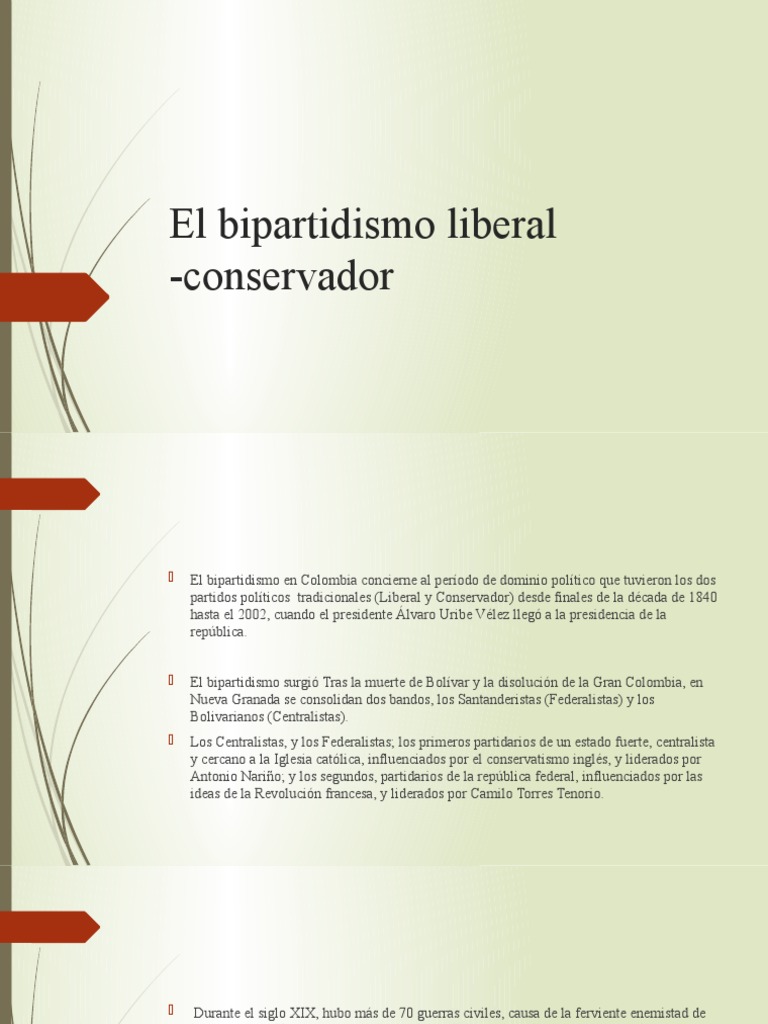 El bipartidismo liberal -conservador

El bipartidismo en Colombia concierne al periodo de dominio político que tuvieron los dos partidos políticos tradicionales (Liberal y Conservador) desde finales de la década de 1840 hasta el 2002, cuando el presidente Álvaro Uribe Vélez llegó a la presidencia de la república.

El bipartidismo surgió Tras la muerte de Bolívar y la disolución de la Gran Colombia, en Nueva Granada se consolidan dos bandos, los Santanderistas (Federalistas) y los Bolivarianos (Centralistas).

Los Centralistas, y los Federalistas; los primeros partidarios de un estado fuerte, centralista y cercano a la Iglesia católica, influenciados por el conservatismo inglés, y liderados por Antonio Nariño; y los segundos, partidarios de la república federal, influenciados por las ideas de la Revolución francesa, y liderados por Camilo Torres Tenorio.

Durante el siglo XIX, hubo más de 70 guerras civiles, causa de la ferviente enemistad de